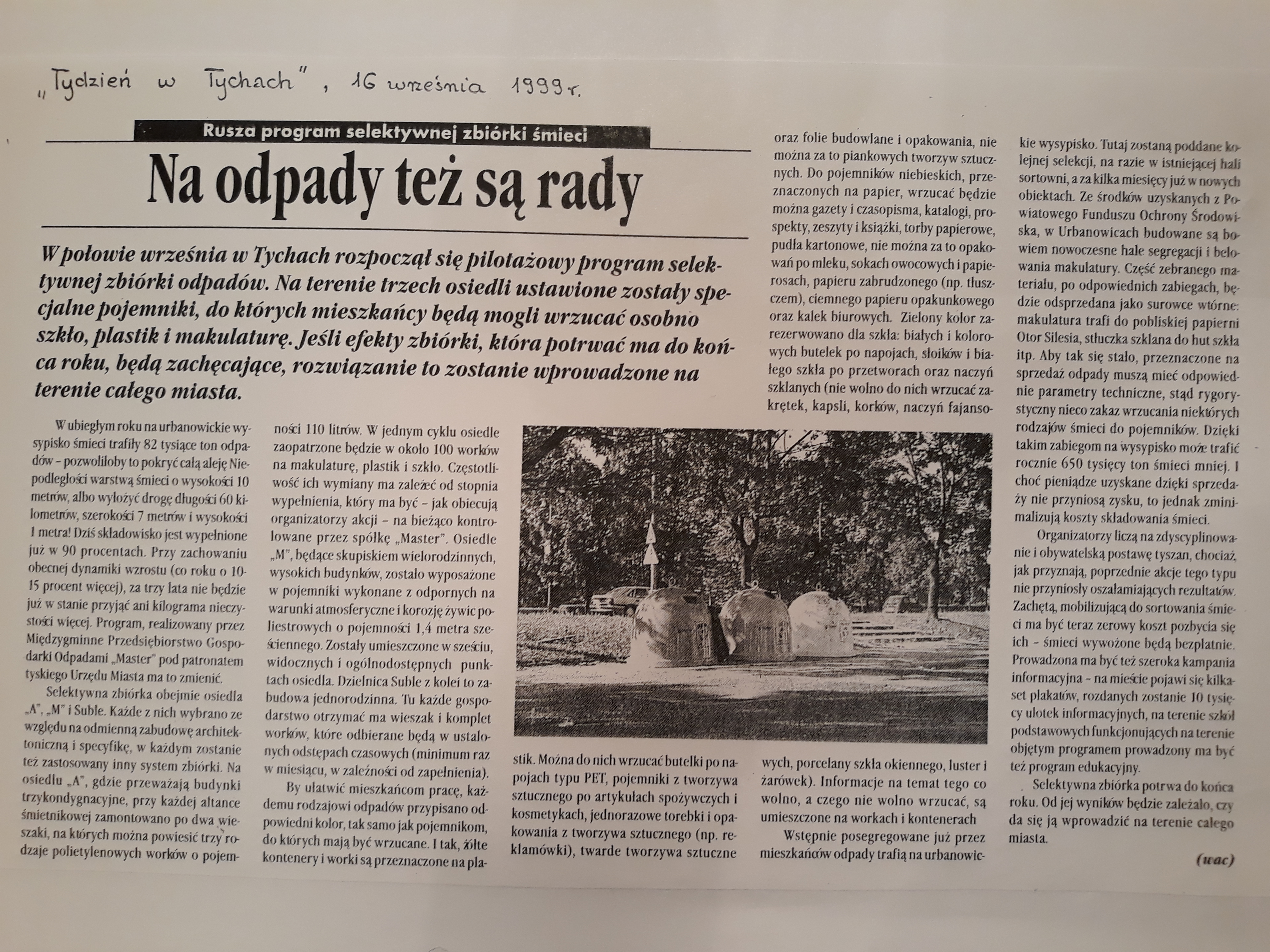 „Tydzień w Tychach", 16 września 1999 r.

Rusza program selektywnej zbiórki śmieci

Na odpady też są rady

W połowie września w Tychach rozpoczął się pilotażowy program selektywnej zbiórki odpadów. Na terenie trzech osiedli ustawione zostały specjalne pojemniki, do których mieszkańcy będą mogli wrzucać osobno szkło, plastik i makulaturę. Jeśli efekty zbiórki, która potrwać ma do końca roku, będą zachęcające, rozwiązanie to zostanie wprowadzone na terenie całego miasta.

W ubiegłym roku na urbanowickie wysypisko śmieci trafiły 82 tysiące ton odpadów – pozwoliłoby to pokryć całą aleję Niepodległości warstwą śmieci o wysokości 10 metrów, albo wyłożyć drogę długości 60 kilometrów, szerokości 7 metrów i wysokości 1 metra! Dziś składowisko jest wypełnione już w 90 procentach. Przy zachowaniu obecnej dynamiki wzrostu (co roku o 10-15 procent więcej), za trzy lata nie będzie już w stanie przyjąć ani kilograma nieczystości więcej. Program, realizowany przez Międzygminne Przedsiębiorstwo Gospodarki Odpadami „Master" pod patronatem tyskiego Urzędu Miasta ma to zmienić.

Selektywna zbiórka obejmie osiedla „A", „M" i Suble. Każde z nich wybrano ze względu na odmienną zabudowę architektoniczną i specyfikę, w każdym zostanie też zastosowany inny system zbiórki. Na osiedlu „A", gdzie przeważają budynki trzykondygnacyjne, przy każdej altance śmietnikowej zamontowano po dwa wieszaki, na których można powiesić trzy rodzaje polietylenowych worków o pojemności 110 litrów. W jednym cyklu osiedle zaopatrzone będzie w około 100 worków na makulaturę, plastik i szkło. Częstotliwość ich wymiany ma zależeć od stopnia wypełnienia, który ma być – jak obiecują organizatorzy akcji – na bieżąco kontrolowane przez spółkę „Master". Osiedle „M", będące skupiskiem wielorodzinnych, wysokich budynków, zostało wyposażone w pojemniki wykonane z odpornych na warunki atmosferyczne i korozję żywic poliestrowych o pojemności 1,4 metra sześciennego. Zostały umieszczone w sześciu, widocznych i ogólnodostępnych punktach osiedla. Dzielnica Suble z kolei to zabudowa jednorodzinna. Tu każde gospodarstwo otrzymać ma wieszak i komplet worków, które odbierane będą w ustalonych odstępach czasowych (minimum raz w miesiącu, w zależności od zapełnienia).

By ułatwić mieszkańcom pracę, każdemu rodzajowi odpadów przypisano odpowiedni kolor, tak samo jak pojemnikom, do których mają być wrzucane. I tak, żółte kontenery i worki są przeznaczone na plastik. Można do nich wrzucać butelki po napojach typu PET, pojemniki z tworzywa sztucznego po artykułach spożywczych i kosmetykach, jednorazowe torebki i opakowania z tworzywa sztucznego (np. reklamówki), twarde tworzywa sztuczne oraz folie budowlane i opakowania, nie można za to piankowych tworzyw sztucznych. Do pojemników niebieskich, przeznaczonych na papier, wrzucać będzie można gazety i czasopisma, katalogi, prospekty, zeszyty i książki, torby papierowe, pudła kartonowe, nie można za to opakowań po mleku, sokach owocowych i papierosach, papieru zabrudzonego (np. tłuszczem), ciemnego papieru opakunkowego oraz kalek biurowych. Zielony kolor zarezerwowano dla szkła: białych i kolorowych butelek po napojach, słoików i białego szkła po przetworach oraz naczyń szklanych (nie wolno do nich wrzucać zakrętek, kapsli, korków, naczyń fajansowych, porcelany szkła okiennego, luster i żarówek). Informacje na temat tego co wolno, a czego nie wolno wrzucać, są umieszczone na workach i kontenerach

Wstępnie posegregowane już przez mieszkańców odpady trafią na urbanowickie wysypisko. Tutaj zostaną poddane kolejnej selekcji, na razie w istniejącej hali sortowni, a za kilka miesięcy już w nowych obiektach. Ze środków uzyskanych z Powiatowego Funduszu Ochrony Środowiska, w Urbanowicach budowane są bowiem nowoczesne hale segregacji i belowania makulatury. Część zebranego materiału, po odpowiednich zabiegach, będzie odsprzedana jako surowce wtórne: makulatura trafi do pobliskiej papierni Otor Silesia, stłuczka szklana do hut szkła itp. Aby tak się stało, przeznaczone na sprzedaż odpady muszą mieć odpowiednie parametry techniczne, stąd rygorystyczny nieco zakaz wrzucania niektórych rodzajów śmieci do pojemników. Dzięki takim zabiegom na wysypisko może trafić rocznie 650 tysięcy ton śmieci mniej. I choć pieniądze uzyskane dzięki sprzedaży nie przyniosą zysku, to jednak zminimalizują koszty składowania śmieci.

Organizatorzy liczą na zdyscyplinowanie i obywatelską postawę tyszan, chociaż, jak przyznają, poprzednie akcje tego typu nie przyniosły oszałamiających rezultatów. Zachętą, mobilizującą do sortowania śmieci ma być teraz zerowy koszt pozbycia się ich – śmieci wywożone będą bezpłatnie. Prowadzona ma być też szeroka kampania informacyjna – na mieście pojawi się kilkaset plakatów, rozdanych zostanie 10 tysięcy ulotek informacyjnych, na terenie szkół podstawowych funkcjonujących na terenie objętym programem prowadzony ma być też program edukacyjny.

Selektywna zbiórka potrwa do końca roku. Od jej wyników będzie zależało, czy da się ją wprowadzić na terenie całego miasta.

(wac)